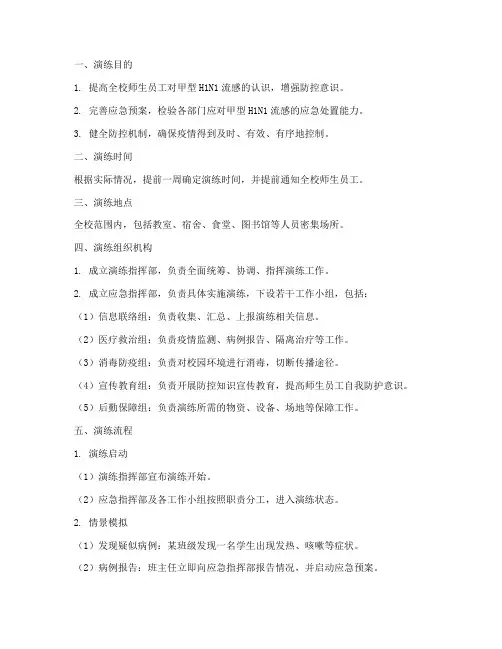 一、演练目的

1. 提高全校师生员工对甲型 H1N1 流感的认识，增强防控意识。

2. 完善应急预案，检验各部门应对甲型 H1N1 流感的应急处置能力。

3. 健全防控机制，确保疫情得到及时、有效、有序地控制。

二、演练时间

根据实际情况，提前一周确定演练时间，并提前通知全校师生员工。

三、演练地点

全校范围内，包括教室、宿舍、食堂、图书馆等人员密集场所。

四、演练组织机构

1. 成立演练指挥部，负责全面统筹、协调、指挥演练工作。

2. 成立应急指挥部，负责具体实施演练，下设若干工作小组，包括：

（1）信息联络组：负责收集、汇总、上报演练相关信息。

（2）医疗救治组：负责疫情监测、病例报告、隔离治疗等工作。

（3）消毒防疫组：负责对校园环境进行消毒，切断传播途径。

（4）宣传教育组：负责开展防控知识宣传教育，提高师生员工自我防护意识。

（5）后勤保障组：负责演练所需的物资、设备、场地等保障工作。

五、演练流程

1. 演练启动

（1）演练指挥部宣布演练开始。

（2）应急指挥部及各工作小组按照职责分工，进入演练状态。

2. 情景模拟

（1）发现疑似病例：某班级发现一名学生出现发热、咳嗽等症状。

（2）病例报告：班主任立即向应急指挥部报告情况，并启动应急预案。